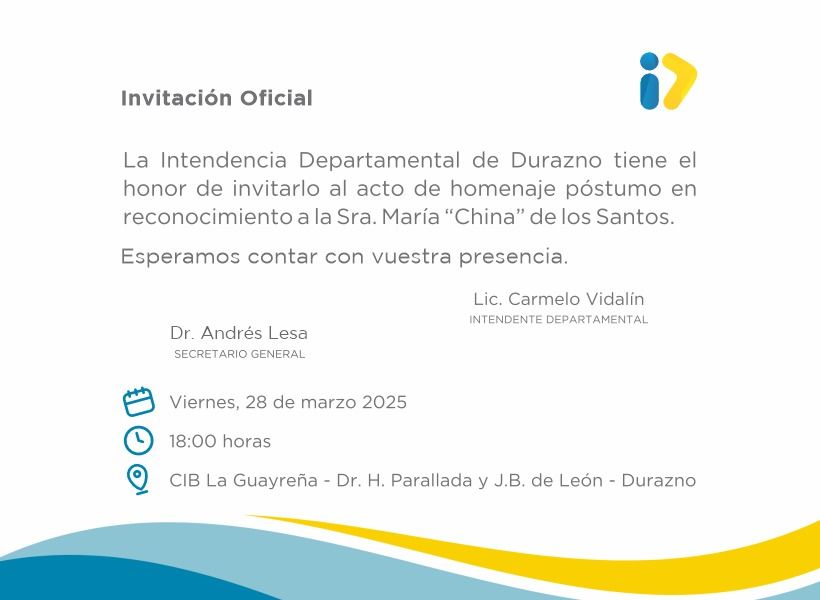 Invitación Oficial

La Intendencia Departamental de Durazno tiene el honor de invitarlo al acto de homenaje póstumo en reconocimiento a la Sra. María "China" de los Santos.

Esperamos contar con vuestra presencia.

Lic. Carmelo Vidalín
INTENDENTE DEPARTAMENTAL

Dr. Andrés Lesa
SECRETARIO GENERAL

Viernes, 28 de marzo 2025

18:00 horas

CIB La Guayreña - Dr. H. Parallada y J.B. de León - Durazno